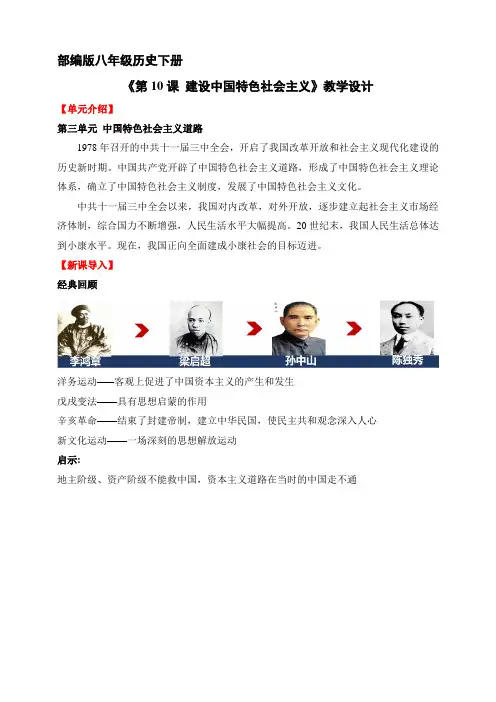 部编版八年级历史下册

《第 10 课 建设中国特色社会主义》教学设计

【单元介绍】

第三单元 中国特色社会主义道路

1978 年召开的中共十一届三中全会，开启了我国改革开放和社会主义现代化建设的历史新时期。中国共产党开辟了中国特色社会主义道路，形成了中国特色社会主义理论体系，确立了中国特色社会主义制度，发展了中国特色社会主义文化。

中共十一届三中全会以来，我国对内改革，对外开放，逐步建立起社会主义市场经济体制，综合国力不断增强，人民生活水平大幅提高。20 世纪末，我国人民生活总体达到小康水平。现在，我国正向全面建成小康社会的目标迈进。

【新课导入】

经典回顾

李鸿章 梁启超 孙中山 陈独秀

洋务运动——客观上促进了中国资本主义的产生和发生

戊戌变法——具有思想启蒙的作用

辛亥革命——结束了封建帝制，建立中华民国，使民主共和观念深入人心

新文化运动——一场深刻的思想解放运动

启示:

地主阶级、资产阶级不能救中国，资本主义道路在当时的中国走不通